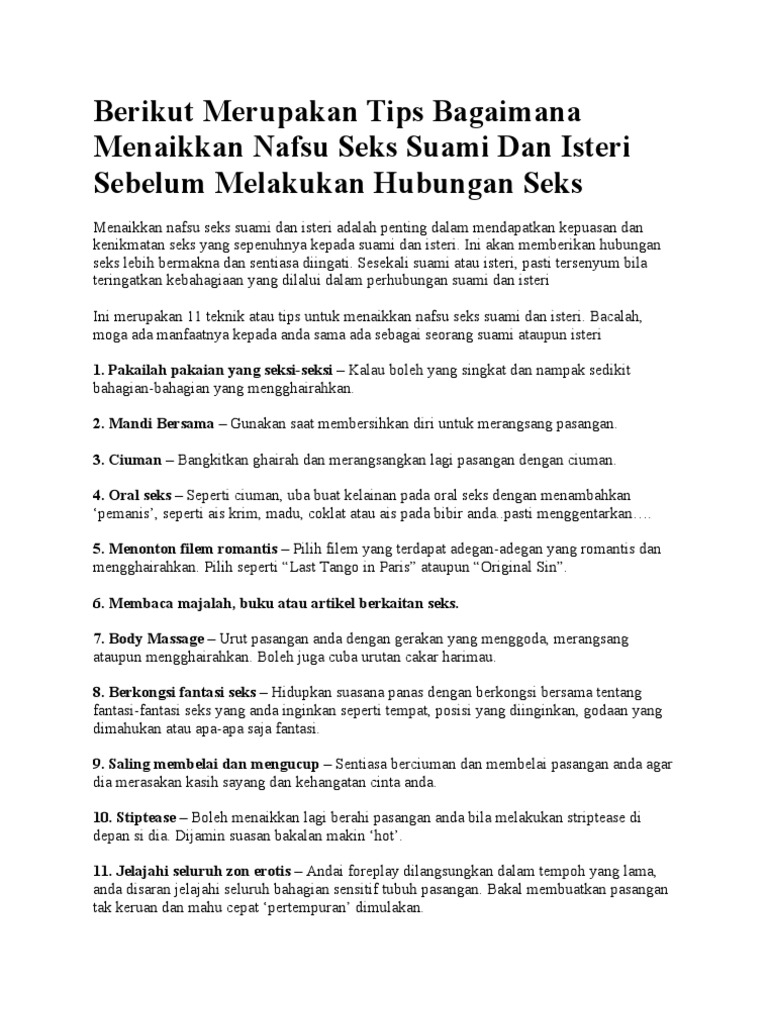 Berikut Merupakan Tips Bagaimana Menaikkan Nafsu Seks Suami Dan Isteri Sebelum Melakukan Hubungan Seks

Menaikkan nafsu seks suami dan isteri adalah penting dalam mendapatkan kepuasan dan kenikmatan seks yang sepenuhnya kepada suami dan isteri. Ini akan memberikan hubungan seks lebih bermakna dan sentiasa diingati. Sesekali suami atau isteri, pasti tersenyum bila teringatkan kebahagiaan yang dilalui dalam perhubungan suami dan isteri

Ini merupakan 11 teknik atau tips untuk menaikkan nafsu seks suami dan isteri. Bacalah, moga ada manfaatnya kepada anda sama ada sebagai seorang suami ataupun isteri

1. Pakailah pakaian yang seksi-seksi – Kalau boleh yang singkat dan nampak sedikit bahagian-bahagian yang mengghairahkan.

2. Mandi Bersama – Gunakan saat membersihkan diri untuk merangsang pasangan.

3. Ciuman – Bangkitkan ghairah dan merangsangkan lagi pasangan dengan ciuman.

4. Oral seks – Seperti ciuman, uba buat kelainan pada oral seks dengan menambahkan 'pemanis', seperti ais krim, madu, coklat atau ais pada bibir anda..pasti menggentarkan….

5. Menonton filem romantis – Pilih filem yang terdapat adegan-adegan yang romantis dan mengghairahkan. Pilih seperti "Last Tango in Paris" ataupun "Original Sin".

6. Membaca majalah, buku atau artikel berkaitan seks.

7. Body Massage – Urut pasangan anda dengan gerakan yang menggoda, merangsang ataupun mengghairahkan. Boleh juga cuba urutan cakar harimau.

8. Berkongsi fantasi seks – Hidupkan suasana panas dengan berkongsi bersama tentang fantasi-fantasi seks yang anda inginkan seperti tempat, posisi yang diinginkan, godaan yang dimahukan atau apa-apa saja fantasi.

9. Saling membelai dan mengucup – Sentiasa berciuman dan membelai pasangan anda agar dia merasakan kasih sayang dan kehangatan cinta anda.

10. Stiptease – Boleh menaikkan lagi berahi pasangan anda bila melakukan striptease di depan si dia. Dijamin suasan bakalan makin 'hot'.

11. Jelajahi seluruh zon erotis – Andai foreplay dilangsungkan dalam tempoh yang lama, anda disaran jelajahi seluruh bahagian sensitif tubuh pasangan. Bakal membuatkan pasangan tak keruan dan mahu cepat 'pertempuran' dimulakan.